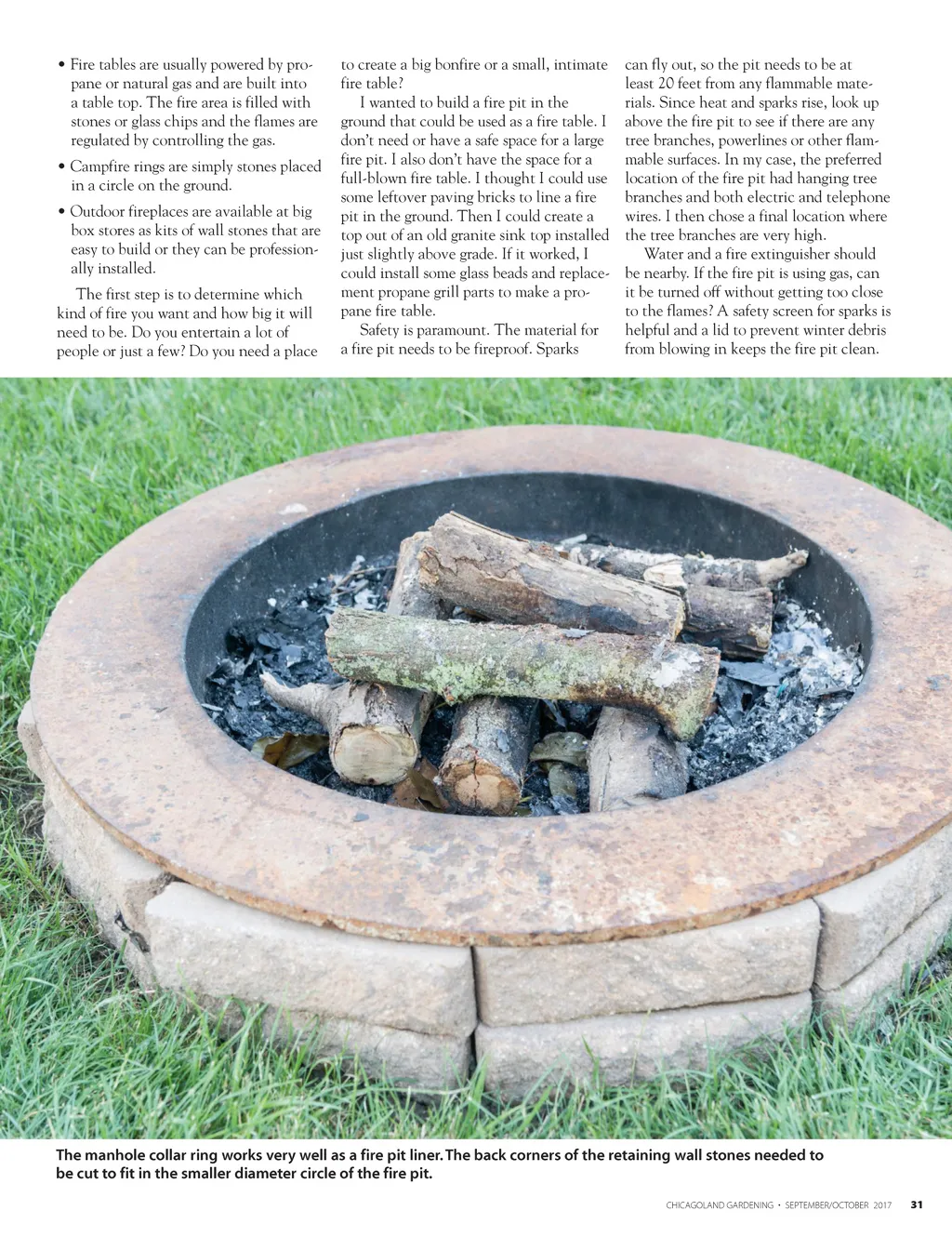 • Fire tables are usually powered by propane or natural gas and are built into a table top. The fire area is filled with stones or glass chips and the flames are regulated by controlling the gas.

• Campfire rings are simply stones placed in a circle on the ground.

• Outdoor fireplaces are available at big box stores as kits of wall stones that are easy to build or they can be professionally installed.

The first step is to determine which kind of fire you want and how big it will need to be. Do you entertain a lot of people or just a few? Do you need a place to create a big bonfire or a small, intimate fire table?

I wanted to build a fire pit in the ground that could be used as a fire table. I don't need or have a safe space for a large fire pit. I also don't have the space for a full-blown fire table. I thought I could use some leftover paving bricks to line a fire pit in the ground. Then I could create a top out of an old granite sink top installed just slightly above grade. If it worked, I could install some glass beads and replacement propane grill parts to make a propane fire table.

Safety is paramount. The material for a fire pit needs to be fireproof. Sparks can fly out, so the pit needs to be at least 20 feet from any flammable materials. Since heat and sparks rise, look up above the fire pit to see if there are any tree branches, powerlines or other flammable surfaces. In my case, the preferred location of the fire pit had hanging tree branches and both electric and telephone wires. I then chose a final location where the tree branches are very high.

Water and a fire extinguisher should be nearby. If the fire pit is using gas, can it be turned off without getting too close to the flames? A safety screen for sparks is helpful and a lid to prevent winter debris from blowing in keeps the fire pit clean.

The manhole collar ring works very well as a fire pit liner. The back corners of the retaining wall stones needed to be cut to fit in the smaller diameter circle of the fire pit.

CHICAGOLAND GARDENING • SEPTEMBER/OCTOBER 2017 31